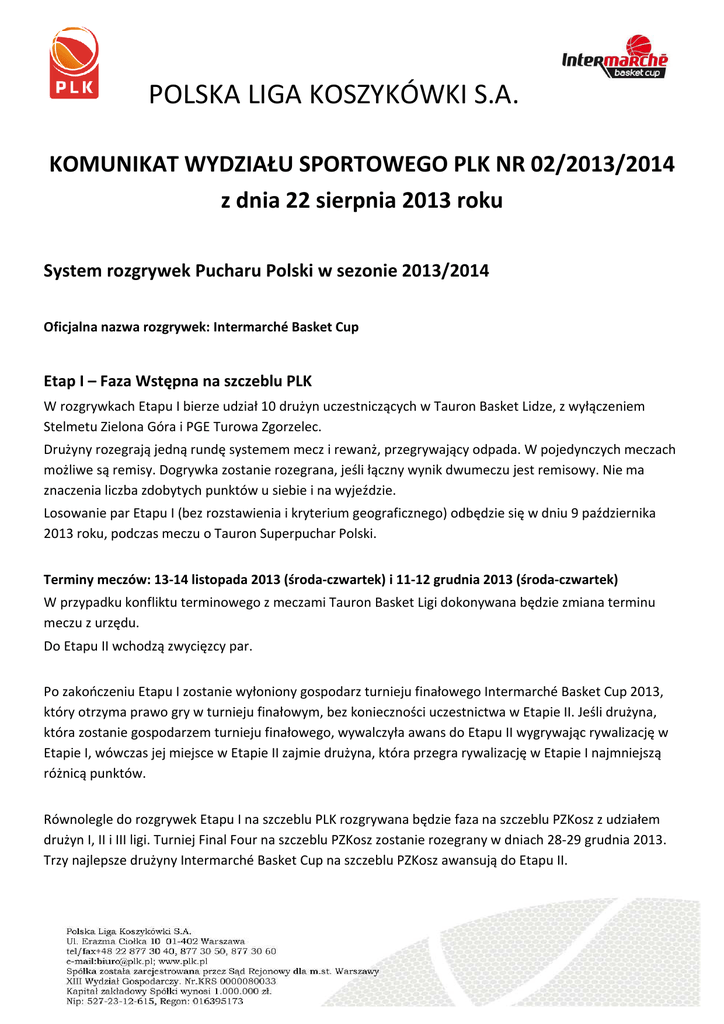 PLK

Intermarché basket cup

POLSKA LIGA KOSZYKÓWKI S.A.

KOMUNIKAT WYDZIAŁU SPORTOWEGO PLK NR 02/2013/2014
z dnia 22 sierpnia 2013 roku

System rozgrywek Pucharu Polski w sezonie 2013/2014

Oficjalna nazwa rozgrywek: Intermarché Basket Cup

Etap I – Faza Wstępna na szczeblu PLK
W rozgrywkach Etapu I bierze udział 10 drużyn uczestniczących w Tauron Basket Lidze, z wyłączeniem Stelmetu Zielona Góra i PGE Turowa Zgorzelec.
Drużyny rozegrają jedną rundę systemem mecz i rewanż, przegrywający odpada. W pojedynczych meczach możliwe są remisy. Dogrywka zostanie rozegrana, jeśli łączny wynik dwumeczu jest remisowy. Nie ma znaczenia liczba zdobytych punktów u siebie i na wyjeździe.
Losowanie par Etapu I (bez rozstawienia i kryterium geograficznego) odbędzie się w dniu 9 października 2013 roku, podczas meczu o Tauron Superpuchar Polski.

Terminy meczów: 13-14 listopada 2013 (środa-czwartek) i 11-12 grudnia 2013 (środa-czwartek)
W przypadku konfliktu terminowego z meczami Tauron Basket Ligi dokonywana będzie zmiana terminu meczu z urzędu.
Do Etapu II wchodzą zwycięzcy par.

Po zakończeniu Etapu I zostanie wyłoniony gospodarz turnieju finałowego Intermarché Basket Cup 2013, który otrzyma prawo gry w turnieju finałowym, bez konieczności uczestnictwa w Etapie II. Jeśli drużyna, która zostanie gospodarzem turnieju finałowego, wywalczyła awans do Etapu II wygrywając rywalizację w Etapie I, wówczas jej miejsce w Etapie II zajmie drużyna, która przegra rywalizację w Etapie I najmniejszą różnicą punktów.

Równolegle do rozgrywek Etapu I na szczeblu PLK rozgrywana będzie faza na szczeblu PZKosz z udziałem drużyn I, II i III ligi. Turniej Final Four na szczeblu PZKosz zostanie rozegrany w dniach 28-29 grudnia 2013. Trzy najlepsze drużyny Intermarché Basket Cup na szczeblu PZKosz awansują do Etapu II.

Polska Liga Koszykówki S.A.
Ul. Erazma Ciołka 10 01-402 Warszawa
tel/fax+48 22 877 30 40, 877 30 50, 877 30 60
e-mail:biuro@plk.pl; www.plk.pl
Spółka została zarejestrowana przez Sąd Rejonowy dla m.st. Warszawy
XIII Wydział Gospodarczy. Nr.KRS 0000080033
Kapitał zakładowy Spółki wynosi 1.000.000 zł.
Nip: 527-23-12-615, Regon: 016395173